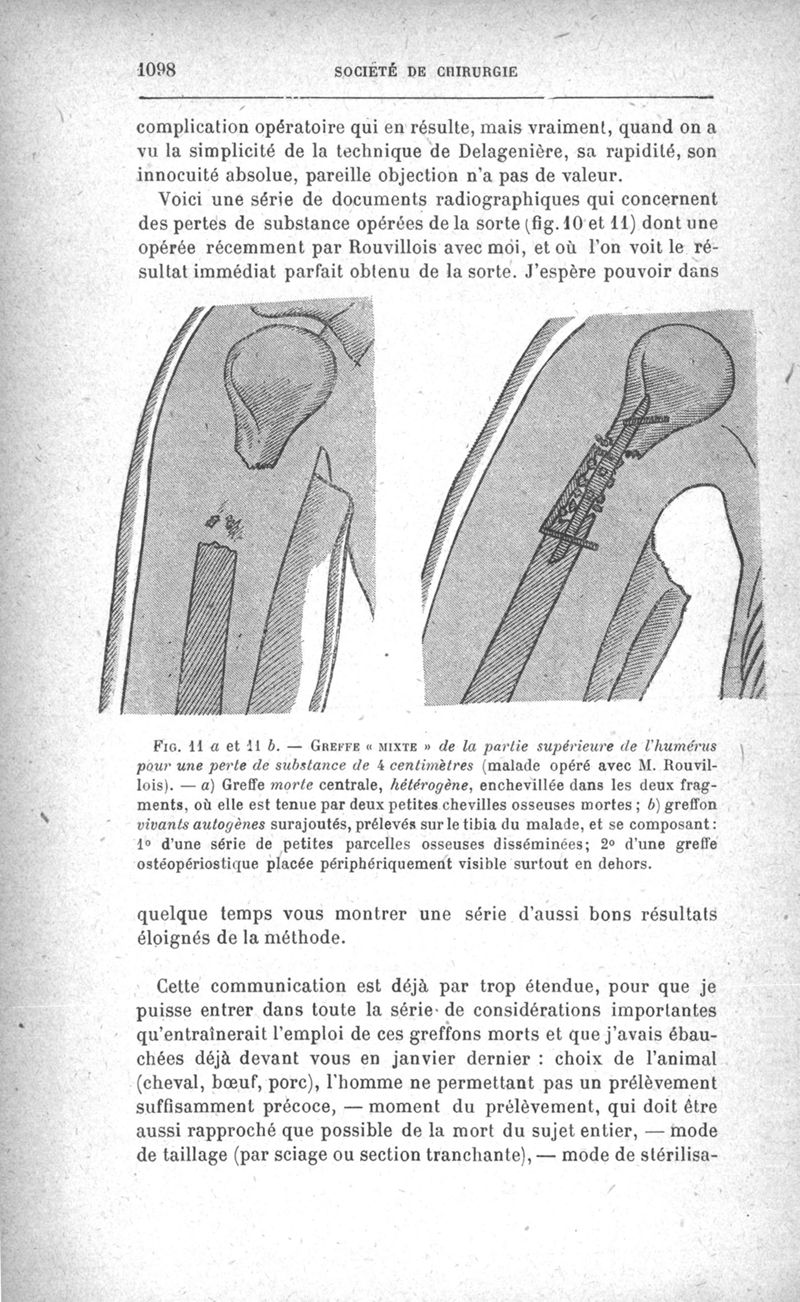 1098 SOCIÉTÉ DE CHIRURGIE

complication opératoire qui en résulte, mais vraiment, quand on a vu la simplicité de la technique de Delagenière, sa rapidité, son innocuité absolue, pareille objection n'a pas de valeur.

Voici une série de documents radiographiques qui concernent des pertes de substance opérées de la sorte (fig. 10 et 11) dont une opérée récemment par Rouvillois avec moi, et où l'on voit le résultat immédiat parfait obtenu de la sorte. J'espère pouvoir dans

Fig. 11 a et 11 b. — Greffe « mixte » de la partie supérieure de l'humérus pour une perte de substance de 4 centimètres (malade opéré avec M. Rouvillois). — a) Greffe morte centrale, hétérogène, enchevillée dans les deux fragments, où elle est tenue par deux petites chevilles osseuses mortes ; b) greffon vivants autogènes surajoutés, prélevés sur le tibia du malade, et se composant : 1° d'une série de petites parcelles osseuses disséminées; 2° d'une greffe ostéopériostique placée périphériquement visible surtout en dehors.

quelque temps vous montrer une série d'aussi bons résultats éloignés de la méthode.

Cette communication est déjà par trop étendue, pour que je puisse entrer dans toute la série de considérations importantes qu'entraînerait l'emploi de ces greffons morts et que j'avais ébauchées déjà devant vous en janvier dernier : choix de l'animal (cheval, bœuf, porc), l'homme ne permettant pas un prélèvement suffisamment précoce, — moment du prélèvement, qui doit être aussi rapproché que possible de la mort du sujet entier, — mode de taillage (par sciage ou section tranchante), — mode de stérilisa-